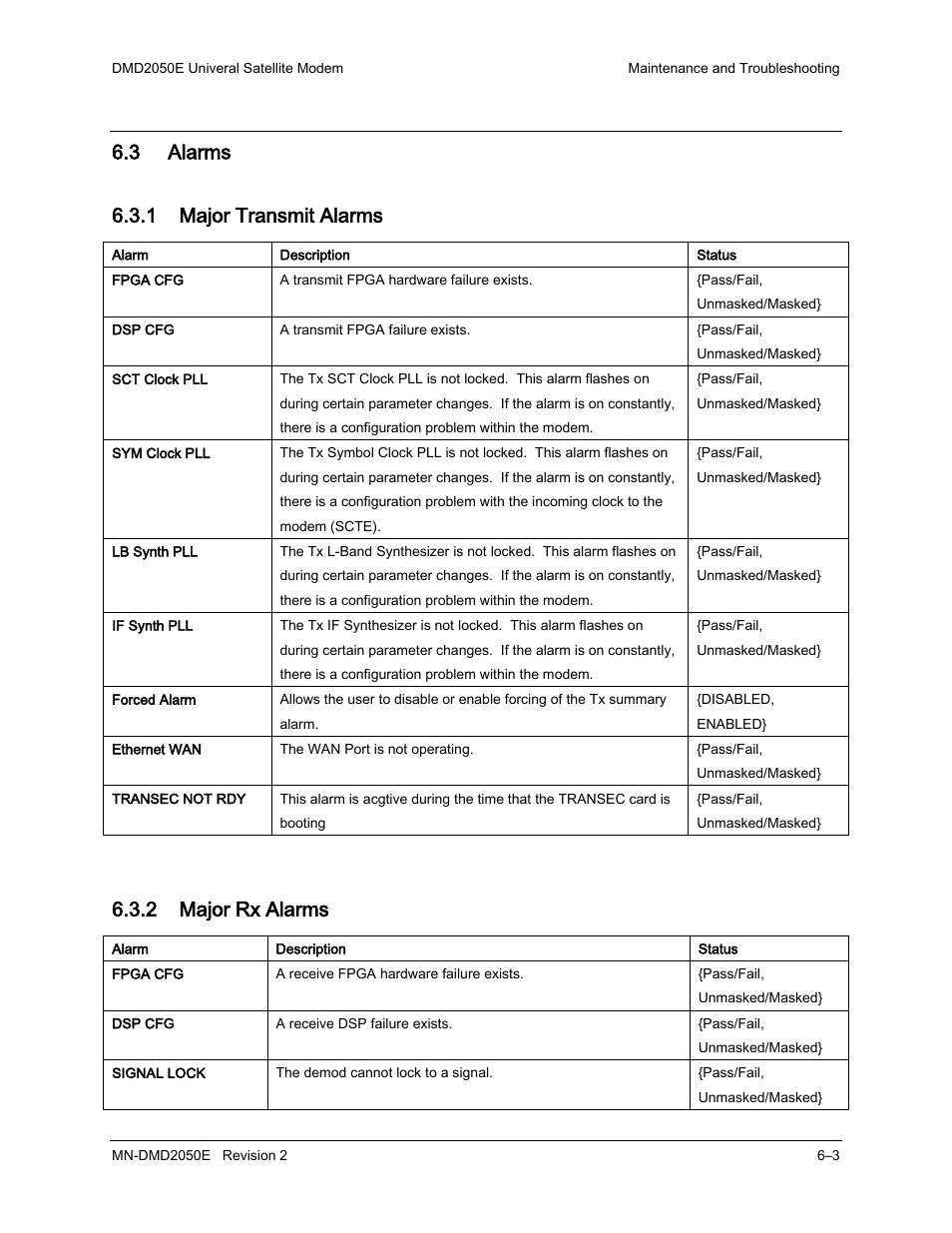 DMD2050E Univeral Satellite Modem

Maintenance and Troubleshooting

6.3 Alarms

6.3.1 Major Transmit Alarms

| Alarm | Description | Status |
|---|---|---|
| FPGA CFG | A transmit FPGA hardware failure exists. | {Pass/Fail, Unmasked/Masked} |
| DSP CFG | A transmit FPGA failure exists. | {Pass/Fail, Unmasked/Masked} |
| SCT Clock PLL | The Tx SCT Clock PLL is not locked. This alarm flashes on during certain parameter changes. If the alarm is on constantly, there is a configuration problem within the modem. | {Pass/Fail, Unmasked/Masked} |
| SYM Clock PLL | The Tx Symbol Clock PLL is not locked. This alarm flashes on during certain parameter changes. If the alarm is on constantly, there is a configuration problem with the incoming clock to the modem (SCTE). | {Pass/Fail, Unmasked/Masked} |
| LB Synth PLL | The Tx L-Band Synthesizer is not locked. This alarm flashes on during certain parameter changes. If the alarm is on constantly, there is a configuration problem within the modem. | {Pass/Fail, Unmasked/Masked} |
| IF Synth PLL | The Tx IF Synthesizer is not locked. This alarm flashes on during certain parameter changes. If the alarm is on constantly, there is a configuration problem within the modem. | {Pass/Fail, Unmasked/Masked} |
| Forced Alarm | Allows the user to disable or enable forcing of the Tx summary alarm. | {DISABLED, ENABLED} |
| Ethernet WAN | The WAN Port is not operating. | {Pass/Fail, Unmasked/Masked} |
| TRANSEC NOT RDY | This alarm is acgtive during the time that the TRANSEC card is booting | {Pass/Fail, Unmasked/Masked} |

6.3.2 Major Rx Alarms

| Alarm | Description | Status |
|---|---|---|
| FPGA CFG | A receive FPGA hardware failure exists. | {Pass/Fail, Unmasked/Masked} |
| DSP CFG | A receive DSP failure exists. | {Pass/Fail, Unmasked/Masked} |
| SIGNAL LOCK | The demod cannot lock to a signal. | {Pass/Fail, Unmasked/Masked} |

MN-DMD2050E Revision 2

6–3